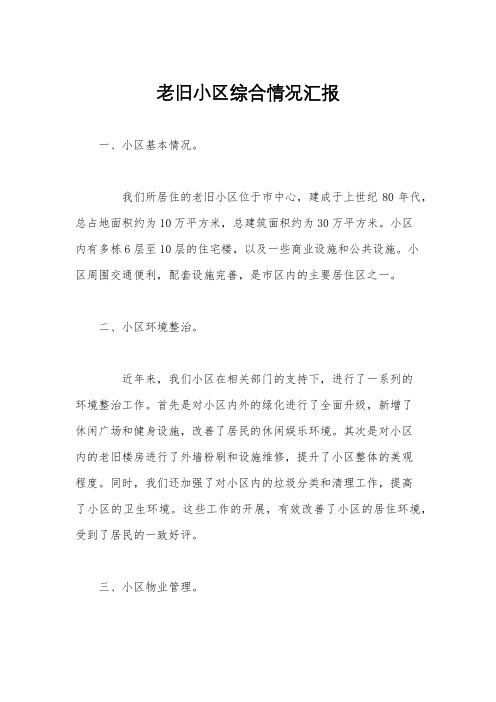 老旧小区综合情况汇报

一、小区基本情况。

我们所居住的老旧小区位于市中心，建成于上世纪 80 年代，总占地面积约为 10 万平方米，总建筑面积约为 30 万平方米。小区内有多栋 6 层至 10 层的住宅楼，以及一些商业设施和公共设施。小区周围交通便利，配套设施完善，是市区内的主要居住区之一。

二、小区环境整治。

近年来，我们小区在相关部门的支持下，进行了一系列的环境整治工作。首先是对小区内外的绿化进行了全面升级，新增了休闲广场和健身设施，改善了居民的休闲娱乐环境。其次是对小区内的老旧楼房进行了外墙粉刷和设施维修，提升了小区整体的美观程度。同时，我们还加强了对小区内的垃圾分类和清理工作，提高了小区的卫生环境。这些工作的开展，有效改善了小区的居住环境，受到了居民的一致好评。

三、小区物业管理。